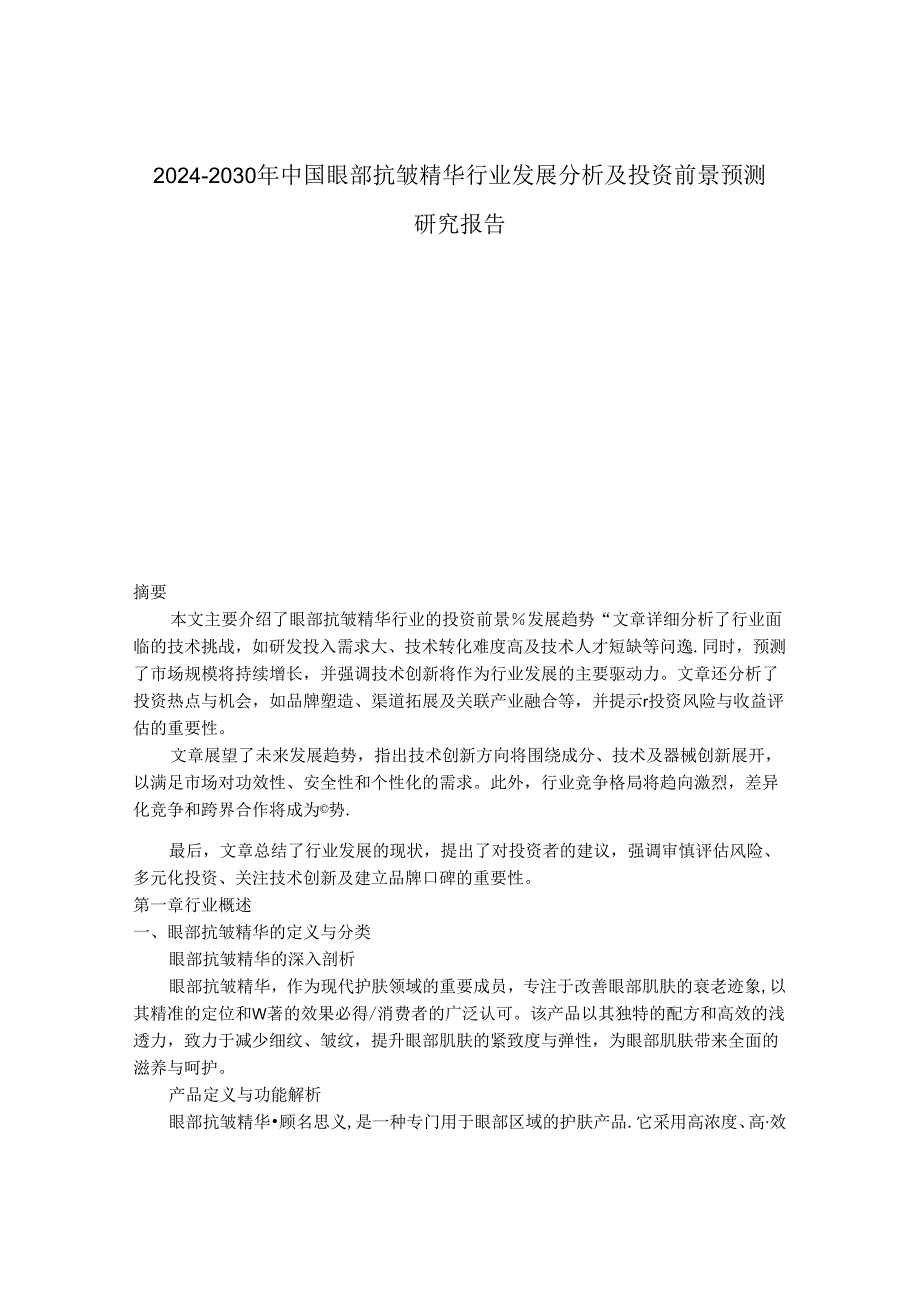 2024-2030年中国眼部抗皱精华行业发展分析及投资前景预测研究报告

摘要

本文主要介绍了眼部抗皱精华行业的投资前景%发展趋势“文章详细分析了行业面临的技术挑战，如研发投入需求大、技术转化难度高及技术人才短缺等问逸.同时，预测了市场规模将持续增长，并强调技术创新将作为行业发展的主要驱动力。文章还分析了投资热点与机会，如品牌塑造、渠道拓展及关联产业融合等，并提示r投资风险与收益评估的重要性。

文章展望了未来发展趋势，指出技术创新方向将围绕成分、技术及器械创新展开，以满足市场对功效性、安全性和个性化的需求。此外，行业竞争格局将趋向激烈，差异化竞争和跨界合作将成为©势.

最后，文章总结了行业发展的现状，提出了对投资者的建议，强调审慎评估风险、多元化投资、关注技术创新及建立品牌口碑的重要性。

第一章行业概述

一、眼部抗皱精华的定义与分类

眼部抗皱精华的深入剖析

眼部抗皱精华，作为现代护肤领域的重要成员，专注于改善眼部肌肤的衰老迹象，以其精准的定位和W著的效果必得/消费者的广泛认可。该产品以其独特的配方和高效的浅透力，致力于减少细纹、皱纹，提升眼部肌肤的紧致度与弹性，为眼部肌肤带来全面的滋养与呵护。

产品定义与功能解析

眼部抗皱精华•顾名思义，是一种专门用于眼部区域的护肤产品.它采用高浓度、高·效